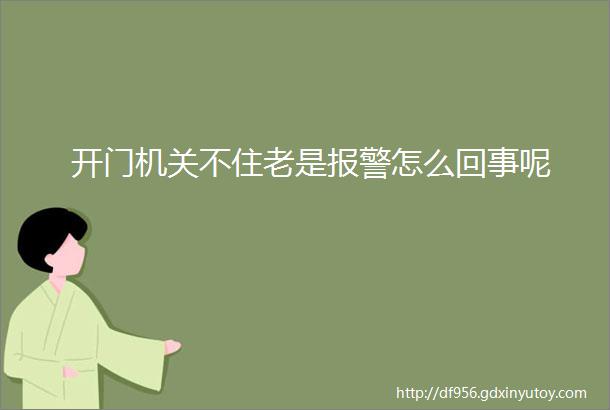 开门机关不住老是报警怎么回事呢

http://df956.gdxinyutoy.com